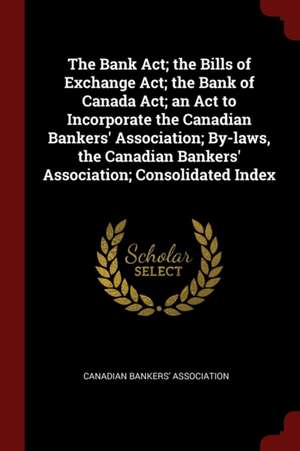 The Bank Act; the Bills of Exchange Act; the Bank of Canada Act; an Act to Incorporate the Canadian Bankers' Association; By-laws, the Canadian Bankers' Association; Consolidated Index

Scholar SELECT

CANADIAN BANKERS' ASSOCIATION